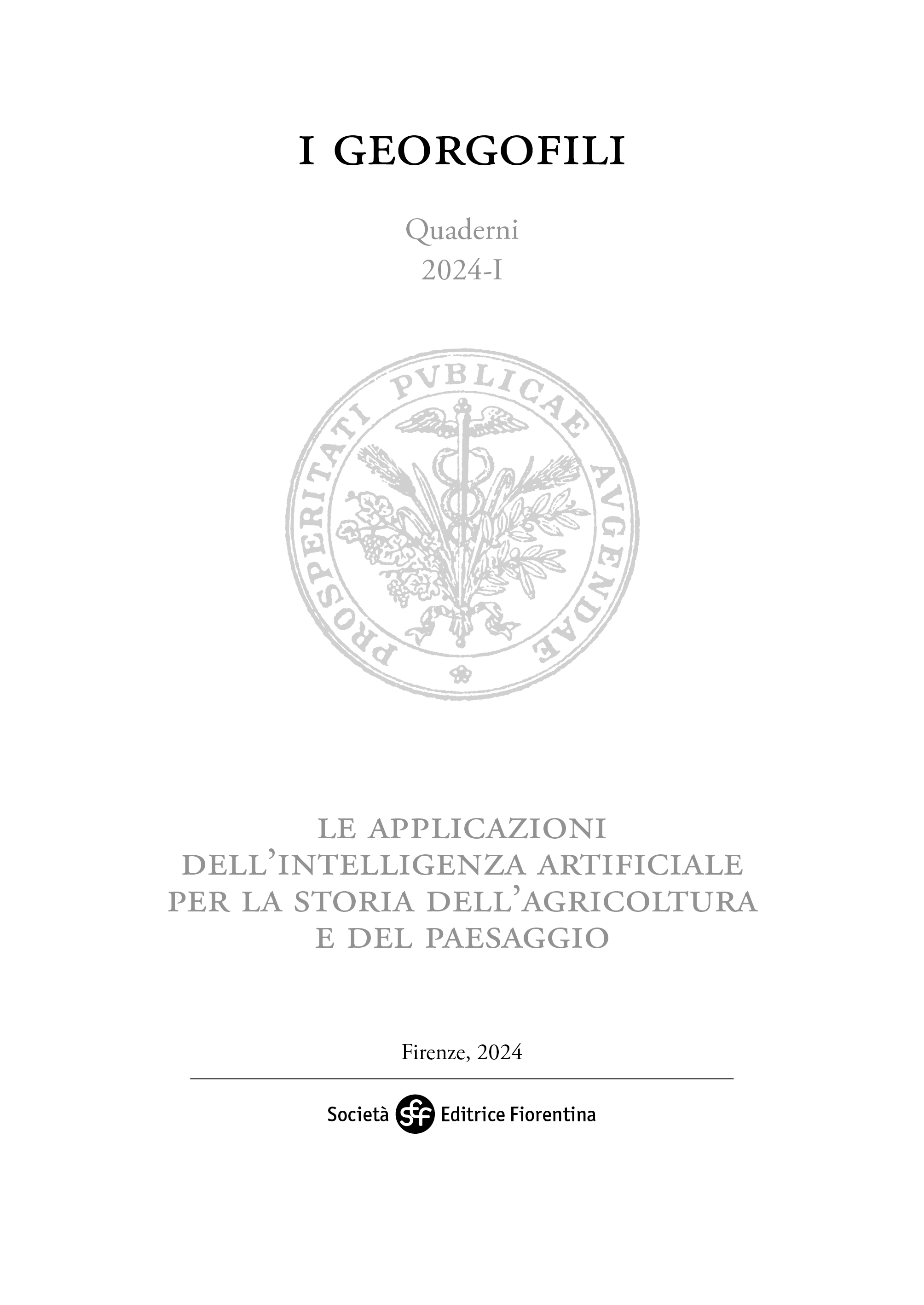 I GEORGOFILI

Quaderni
2024-I

PROSPERITATI PVBLICAE AVGENDAE

LE APPLICAZIONI
DELL'INTELLIGENZA ARTIFICIALE
PER LA STORIA DELL'AGRICOLTURA
E DEL PAESAGGIO

Firenze, 2024

Società sef Editrice Fiorentina